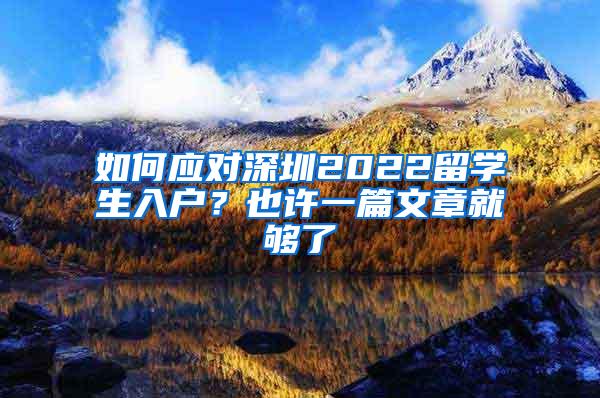 如何应对深圳2022留学生入户？也许一篇文章就够了